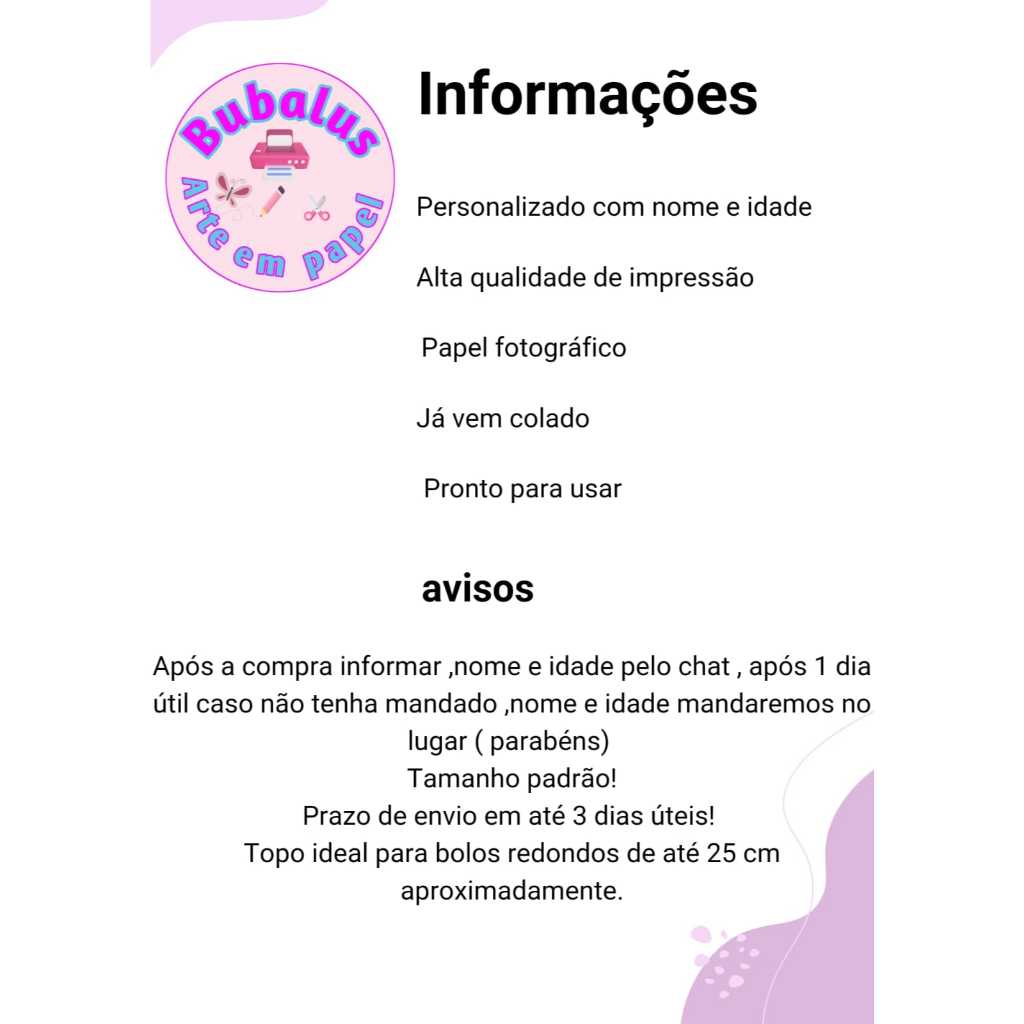 Bubalus
Arte em papel

Informações

Personalizado com nome e idade

Alta qualidade de impressão

Papel fotográfico

Já vem colado

Pronto para usar

avisos

Após a compra informar ,nome e idade pelo chat , após 1 dia útil caso não tenha mandado ,nome e idade mandaremos no lugar ( parabéns)
Tamanho padrão!
Prazo de envio em até 3 dias úteis!
Topo ideal para bolos redondos de até 25 cm aproximadamente.